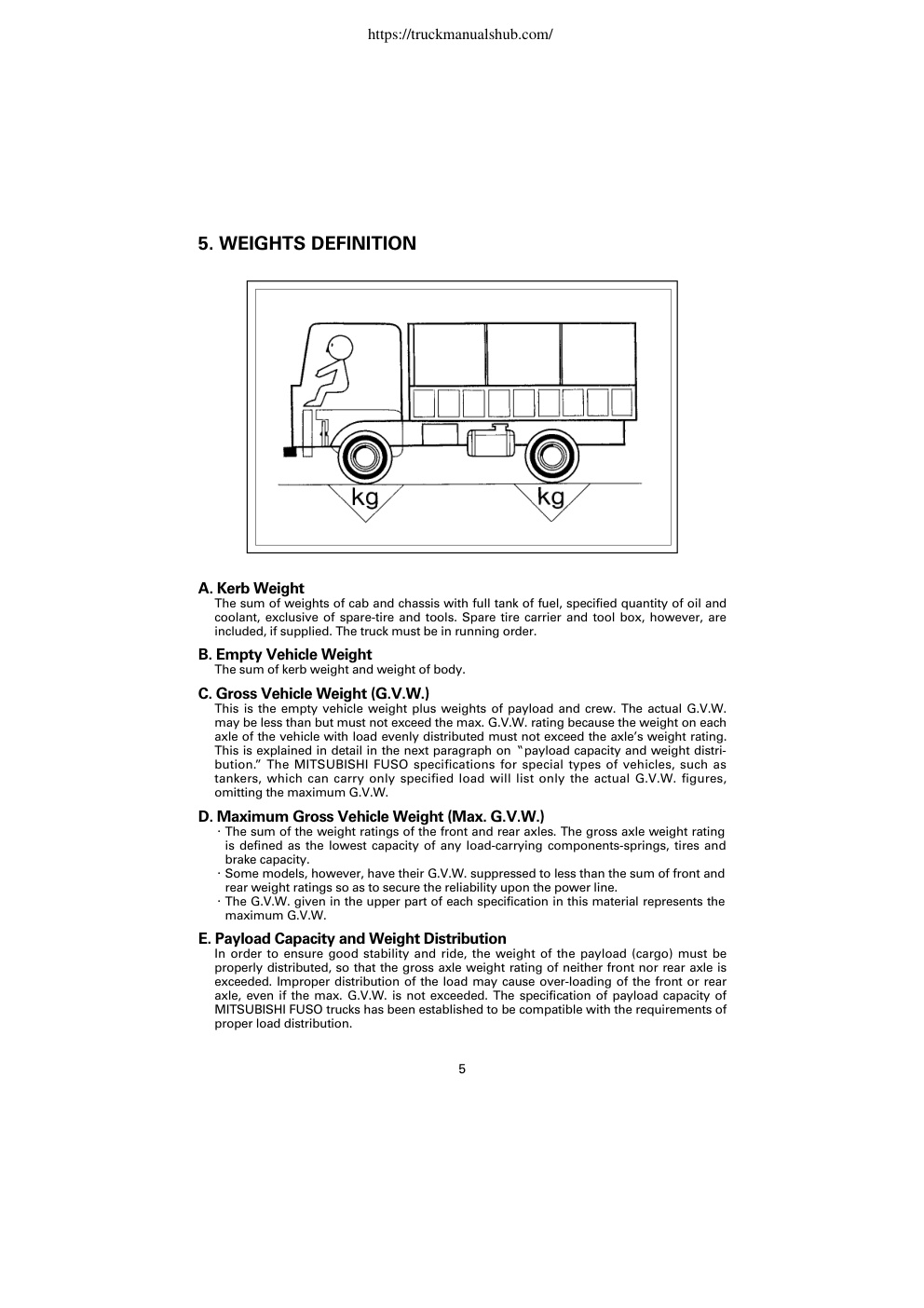 https://truckmanualshub.com/

5. WEIGHTS DEFINITION

kg kg

A. Kerb Weight
The sum of weights of cab and chassis with full tank of fuel, specified quantity of oil and coolant, exclusive of spare-tire and tools. Spare tire carrier and tool box, however, are included, if supplied. The truck must be in running order.

B. Empty Vehicle Weight
The sum of kerb weight and weight of body.

C. Gross Vehicle Weight (G.V.W.)
This is the empty vehicle weight plus weights of payload and crew. The actual G.V.W. may be less than but must not exceed the max. G.V.W. rating because the weight on each axle of the vehicle with load evenly distributed must not exceed the axle's weight rating. This is explained in detail in the next paragraph on "payload capacity and weight distribution." The MITSUBISHI FUSO specifications for special types of vehicles, such as tankers, which can carry only specified load will list only the actual G.V.W. figures, omitting the maximum G.V.W.

D. Maximum Gross Vehicle Weight (Max. G.V.W.)
· The sum of the weight ratings of the front and rear axles. The gross axle weight rating is defined as the lowest capacity of any load-carrying components-springs, tires and brake capacity.
· Some models, however, have their G.V.W. suppressed to less than the sum of front and rear weight ratings so as to secure the reliability upon the power line.
· The G.V.W. given in the upper part of each specification in this material represents the maximum G.V.W.

E. Payload Capacity and Weight Distribution
In order to ensure good stability and ride, the weight of the payload (cargo) must be properly distributed, so that the gross axle weight rating of neither front nor rear axle is exceeded. Improper distribution of the load may cause over-loading of the front or rear axle, even if the max. G.V.W. is not exceeded. The specification of payload capacity of MITSUBISHI FUSO trucks has been established to be compatible with the requirements of proper load distribution.

5